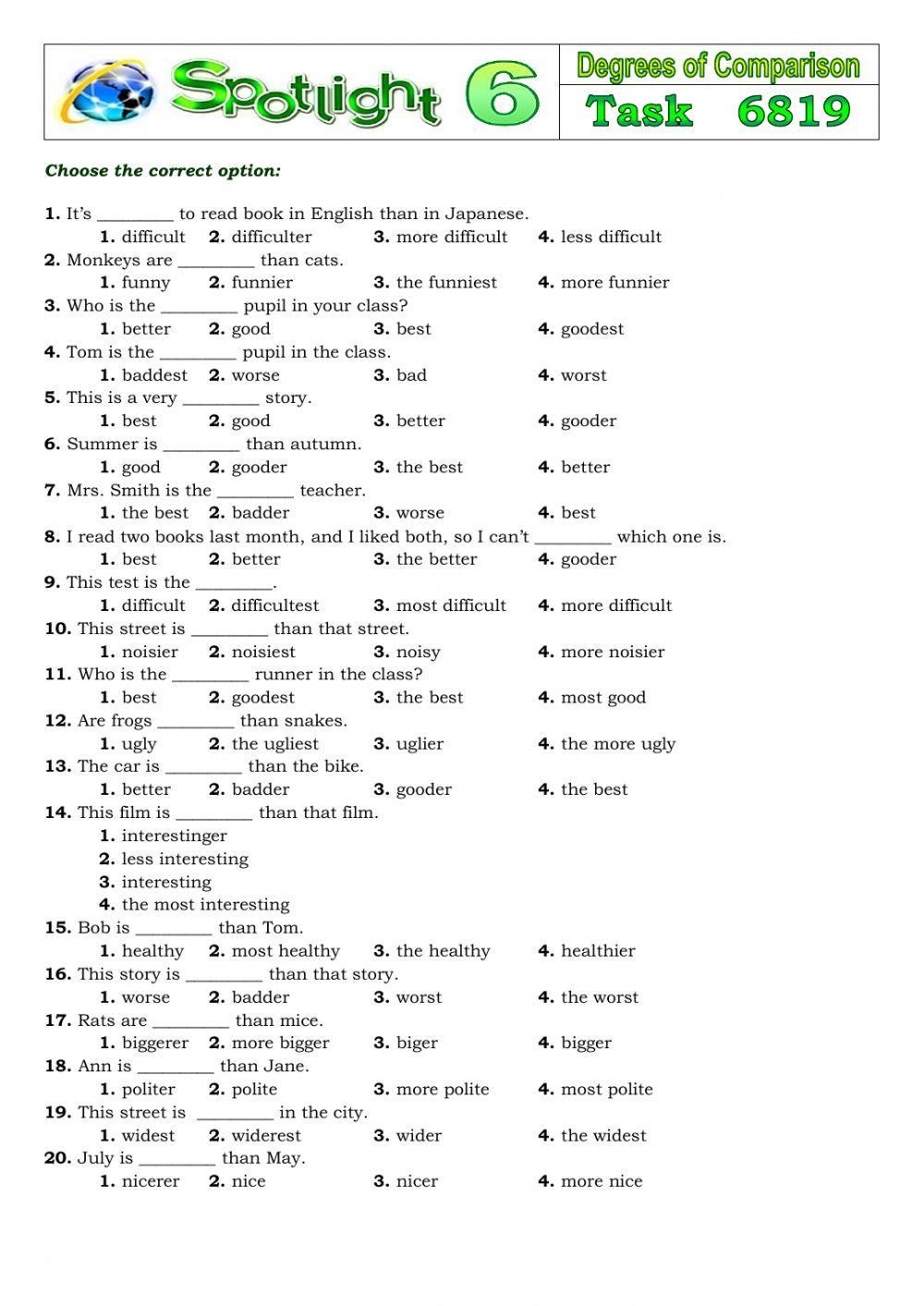 Spotlight 6

Degrees of Comparison

Task 6819

Choose the correct option:

1. It's ________ to read book in English than in Japanese.
1. difficult 2. difficulter 3. more difficult 4. less difficult
2. Monkeys are ________ than cats.
1. funny 2. funnier 3. the funniest 4. more funnier
3. Who is the ________ pupil in your class?
1. better 2. good 3. best 4. goodest
4. Tom is the ________ pupil in the class.
1. baddest 2. worse 3. bad 4. worst
5. This is a very ________ story.
1. best 2. good 3. better 4. gooder
6. Summer is ________ than autumn.
1. good 2. gooder 3. the best 4. better
7. Mrs. Smith is the ________ teacher.
1. the best 2. badder 3. worse 4. best
8. I read two books last month, and I liked both, so I can't ________ which one is.
1. best 2. better 3. the better 4. gooder
9. This test is the ________.
1. difficult 2. difficultest 3. most difficult 4. more difficult
10. This street is ________ than that street.
1. noisier 2. noisiest 3. noisy 4. more noisier
11. Who is the ________ runner in the class?
1. best 2. goodest 3. the best 4. most good
12. Are frogs ________ than snakes.
1. ugly 2. the ugliest 3. uglier 4. the more ugly
13. The car is ________ than the bike.
1. better 2. badder 3. gooder 4. the best
14. This film is ________ than that film.
1. interestinger
2. less interesting
3. interesting
4. the most interesting
15. Bob is ________ than Tom.
1. healthy 2. most healthy 3. the healthy 4. healthier
16. This story is ________ than that story.
1. worse 2. badder 3. worst 4. the worst
17. Rats are ________ than mice.
1. biggerer 2. more bigger 3. biger 4. bigger
18. Ann is ________ than Jane.
1. politer 2. polite 3. more polite 4. most polite
19. This street is ________ in the city.
1. widest 2. widerest 3. wider 4. the widest
20. July is ________ than May.
1. nicerer 2. nice 3. nicer 4. more nice